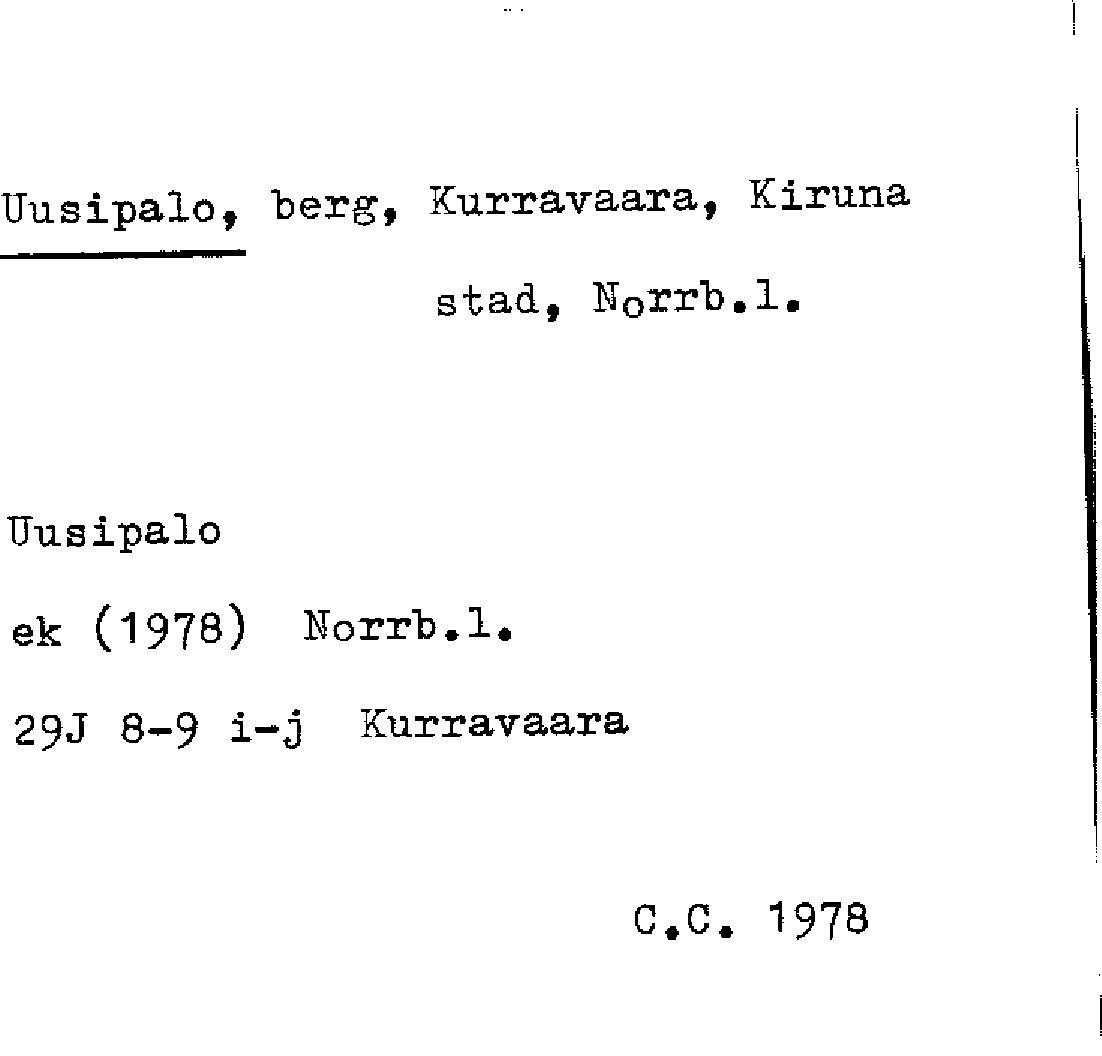 Uusipalo, berg, Kurravaara, Kiruna stad, Norrb.l.

Uusipalo
ek (1978) Norrb.l.
29J 8-9 i-j Kurravaara

C.C. 1978